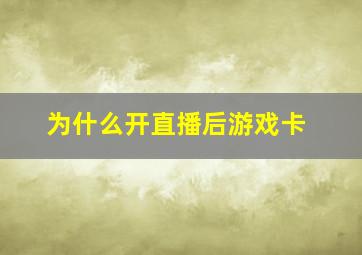 为什么开直播后游戏卡